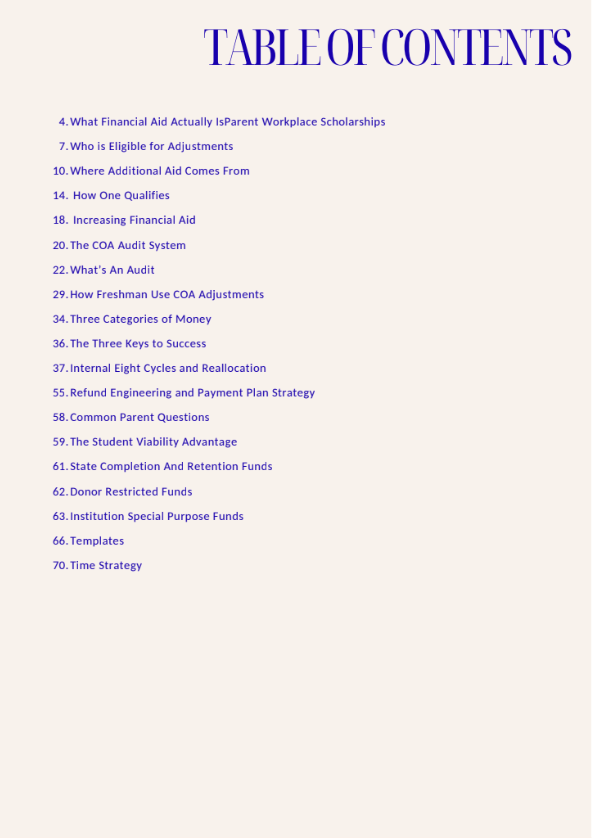 TABLE OF CONTENTS

4. What Financial Aid Actually IsParent Workplace Scholarships
7. Who is Eligible for Adjustments
10. Where Additional Aid Comes From
14. How One Qualifies
18. Increasing Financial Aid
20. The COA Audit System
22. What's An Audit
29. How Freshman Use COA Adjustments
34. Three Categories of Money
36. The Three Keys to Success
37. Internal Eight Cycles and Reallocation
55. Refund Engineering and Payment Plan Strategy
58. Common Parent Questions
59. The Student Viability Advantage
61. State Completion And Retention Funds
62. Donor Restricted Funds
63. Institution Special Purpose Funds
66. Templates
70. Time Strategy